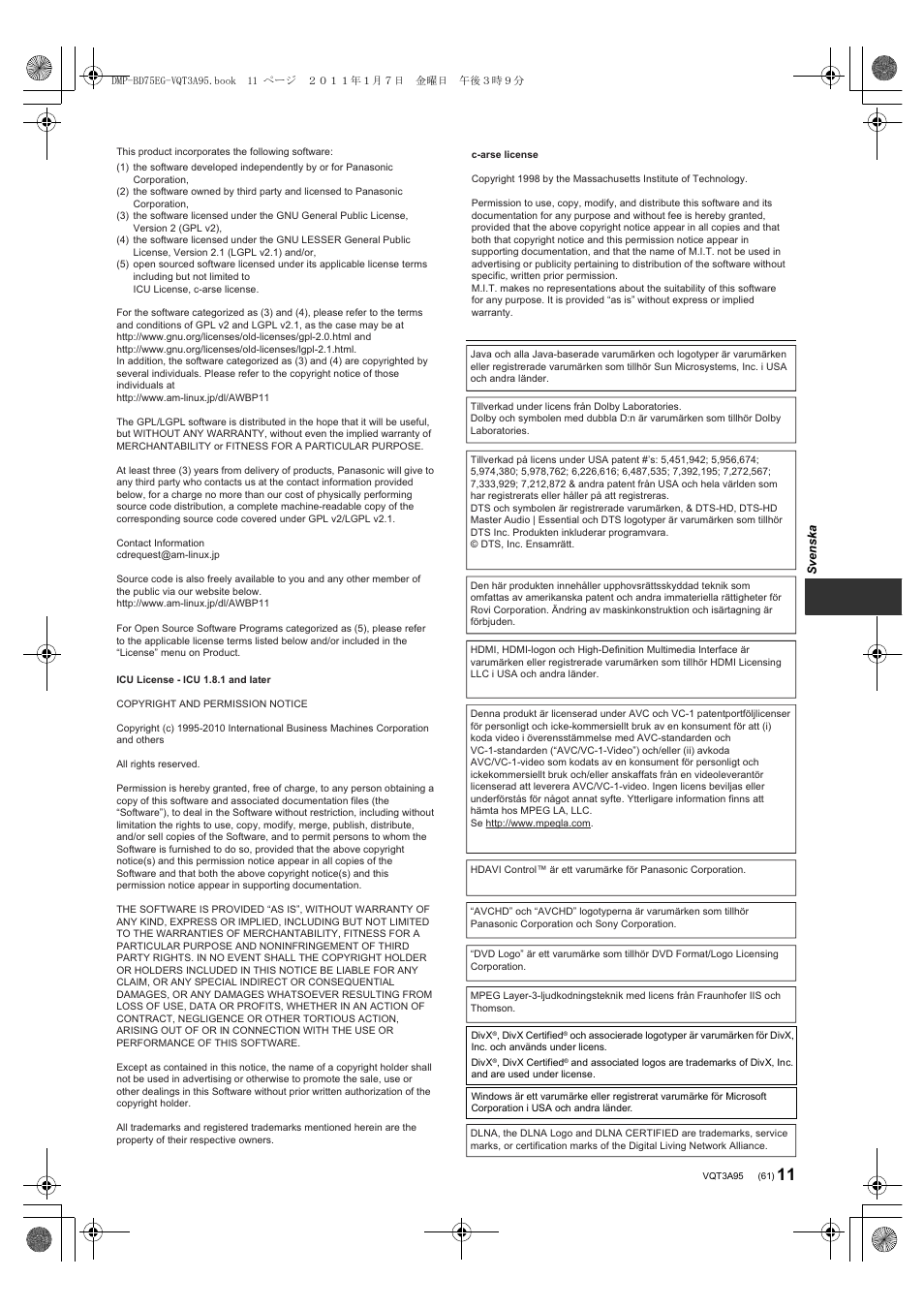 DMP-BD75EG-VQT3A95.book 11 ページ ２０１１年１月７日 金曜日 午後３時９分

This product incorporates the following software:
(1) the software developed independently by or for Panasonic Corporation,
(2) the software owned by third party and licensed to Panasonic Corporation,
(3) the software licensed under the GNU General Public License, Version 2 (GPL v2),
(4) the software licensed under the GNU LESSER General Public License, Version 2.1 (LGPL v2.1) and/or,
(5) open sourced software licensed under its applicable license terms including but not limited to ICU License, c-arse license.

For the software categorized as (3) and (4), please refer to the terms and conditions of GPL v2 and LGPL v2.1, as the case may be at http://www.gnu.org/licenses/old-licenses/gpl-2.0.html and http://www.gnu.org/licenses/old-licenses/lgpl-2.1.html.
In addition, the software categorized as (3) and (4) are copyrighted by several individuals. Please refer to the copyright notice of those individuals at
http://www.am-linux.jp/dl/AWBP11

The GPL/LGPL software is distributed in the hope that it will be useful, but WITHOUT ANY WARRANTY, without even the implied warranty of MERCHANTABILITY or FITNESS FOR A PARTICULAR PURPOSE.

At least three (3) years from delivery of products, Panasonic will give to any third party who contacts us at the contact information provided below, for a charge no more than our cost of physically performing source code distribution, a complete machine-readable copy of the corresponding source code covered under GPL v2/LGPL v2.1.

Contact Information
cdrequest@am-linux.jp

Source code is also freely available to you and any other member of the public via our website below.
http://www.am-linux.jp/dl/AWBP11

For Open Source Software Programs categorized as (5), please refer to the applicable license terms listed below and/or included in the "License" menu on Product.

ICU License - ICU 1.8.1 and later

COPYRIGHT AND PERMISSION NOTICE

Copyright (c) 1995-2010 International Business Machines Corporation and others

All rights reserved.

Permission is hereby granted, free of charge, to any person obtaining a copy of this software and associated documentation files (the "Software"), to deal in the Software without restriction, including without limitation the rights to use, copy, modify, merge, publish, distribute, and/or sell copies of the Software, and to permit persons to whom the Software is furnished to do so, provided that the above copyright notice(s) and this permission notice appear in all copies of the Software and that both the above copyright notice(s) and this permission notice appear in supporting documentation.

THE SOFTWARE IS PROVIDED "AS IS", WITHOUT WARRANTY OF ANY KIND, EXPRESS OR IMPLIED, INCLUDING BUT NOT LIMITED TO THE WARRANTIES OF MERCHANTABILITY, FITNESS FOR A PARTICULAR PURPOSE AND NONINFRINGEMENT OF THIRD PARTY RIGHTS. IN NO EVENT SHALL THE COPYRIGHT HOLDER OR HOLDERS INCLUDED IN THIS NOTICE BE LIABLE FOR ANY CLAIM, OR ANY SPECIAL INDIRECT OR CONSEQUENTIAL DAMAGES, OR ANY DAMAGES WHATSOEVER RESULTING FROM LOSS OF USE, DATA OR PROFITS, WHETHER IN AN ACTION OF CONTRACT, NEGLIGENCE OR OTHER TORTIOUS ACTION, ARISING OUT OF OR IN CONNECTION WITH THE USE OR PERFORMANCE OF THIS SOFTWARE.

Except as contained in this notice, the name of a copyright holder shall not be used in advertising or otherwise to promote the sale, use or other dealings in this Software without prior written authorization of the copyright holder.

All trademarks and registered trademarks mentioned herein are the property of their respective owners.

c-arse license

Copyright 1998 by the Massachusetts Institute of Technology.

Permission to use, copy, modify, and distribute this software and its documentation for any purpose and without fee is hereby granted, provided that the above copyright notice appear in all copies and that both that copyright notice and this permission notice appear in supporting documentation, and that the name of M.I.T. not be used in advertising or publicity pertaining to distribution of the software without specific, written prior permission.
M.I.T. makes no representations about the suitability of this software for any purpose. It is provided "as is" without express or implied warranty.

Java och alla Java-baserade varumärken och logotyper är varumärken eller registrerade varumärken som tillhör Sun Microsystems, Inc. i USA och andra länder.

Tillverkad under licens från Dolby Laboratories.
Dolby och symbolen med dubbla D:n är varumärken som tillhör Dolby Laboratories.

Tillverkad på licens under USA patent #'s: 5,451,942; 5,956,674; 5,974,380; 5,978,762; 6,226,616; 6,487,535; 7,392,195; 7,272,567; 7,333,929; 7,212,872 & andra patent från USA och hela världen som har registrerats eller håller på att registreras.
DTS och symbolen är registrerade varumärken, & DTS-HD, DTS-HD Master Audio | Essential och DTS logotyper är varumärken som tillhör DTS Inc. Produkten inkluderar programvara.
© DTS, Inc. Ensamrätt.

Den här produkten innehåller upphovsrättsskyddad teknik som omfattas av amerikanska patent och andra immateriella rättigheter för Rovi Corporation. Ändring av maskinkonstruktion och isärtagning är förbjuden.

HDMI, HDMI-logon och High-Definition Multimedia Interface är varumärken eller registrerade varumärken som tillhör HDMI Licensing LLC i USA och andra länder.

Denna produkt är licenserad under AVC och VC-1 patentportföljlicenser för personligt och icke-kommersiellt bruk av en konsument för att (i) koda video i överensstämmelse med AVC-standarden och VC-1-standarden ("AVC/VC-1-Video") och/eller (ii) avkoda AVC/VC-1-video som kodats av en konsument för personligt och ickekommersiellt bruk och/eller anskaffats från en videoleverantör licenserad att leverera AVC/VC-1-video. Ingen licens beviljas eller underförstås för något annat syfte. Ytterligare information finns att hämta hos MPEG LA, LLC.
Se http://www.mpegla.com.

HDAVI Control™ är ett varumärke för Panasonic Corporation.

"AVCHD" och "AVCHD" logotyperna är varumärken som tillhör Panasonic Corporation och Sony Corporation.

"DVD Logo" är ett varumärke som tillhör DVD Format/Logo Licensing Corporation.

MPEG Layer-3-ljudkodningsteknik med licens från Fraunhofer IIS och Thomson.

DivX®, DivX Certified® och associerade logotyper är varumärken för DivX, Inc. och används under licens.
DivX®, DivX Certified® and associated logos are trademarks of DivX, Inc. and are used under license.

Windows är ett varumärke eller registrerat varumärke för Microsoft Corporation i USA och andra länder.

DLNA, the DLNA Logo and DLNA CERTIFIED are trademarks, service marks, or certification marks of the Digital Living Network Alliance.

Svenska

VQT3A95 (61) 11